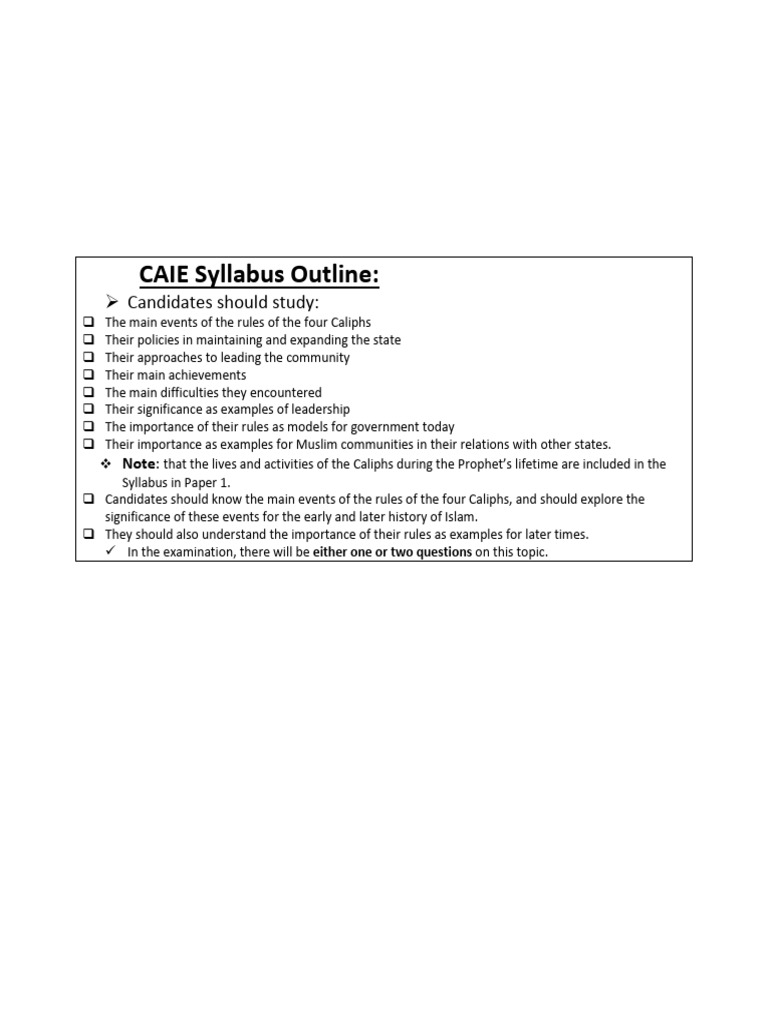 CAIE Syllabus Outline:

➢ Candidates should study:

❑ The main events of the rules of the four Caliphs
❑ Their policies in maintaining and expanding the state
❑ Their approaches to leading the community
❑ Their main achievements
❑ The main difficulties they encountered
❑ Their significance as examples of leadership
❑ The importance of their rules as models for government today
❑ Their importance as examples for Muslim communities in their relations with other states.

❖ Note: that the lives and activities of the Caliphs during the Prophet's lifetime are included in the Syllabus in Paper 1.

❑ Candidates should know the main events of the rules of the four Caliphs, and should explore the significance of these events for the early and later history of Islam.
❑ They should also understand the importance of their rules as examples for later times.

✓ In the examination, there will be either one or two questions on this topic.